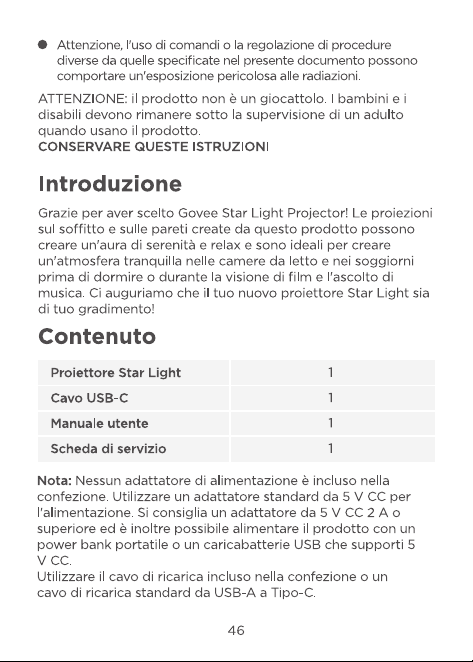 ● Attenzione, l'uso di comandi o la regolazione di procedure diverse da quelle specificate nel presente documento possono comportare un'esposizione pericolosa alle radiazioni.

ATTENZIONE: il prodotto non è un giocattolo. I bambini e i disabili devono rimanere sotto la supervisione di un adulto quando usano il prodotto.
CONSERVARE QUESTE ISTRUZIONI

Introduzione

Grazie per aver scelto Govee Star Light Projector! Le proiezioni sul soffitto e sulle pareti create da questo prodotto possono creare un'aura di serenità e relax e sono ideali per creare un'atmosfera tranquilla nelle camere da letto e nei soggiorni prima di dormire o durante la visione di film e l'ascolto di musica. Ci auguriamo che il tuo nuovo proiettore Star Light sia di tuo gradimento!

Contenuto

| Proiettore Star Light | 1 |
|---|---|
| Cavo USB-C | 1 |
| Manuale utente | 1 |
| Scheda di servizio | 1 |

Nota: Nessun adattatore di alimentazione è incluso nella confezione. Utilizzare un adattatore standard da 5 V CC per l'alimentazione. Si consiglia un adattatore da 5 V CC 2 A o superiore ed è inoltre possibile alimentare il prodotto con un power bank portatile o un caricabatterie USB che supporti 5 V CC.
Utilizzare il cavo di ricarica incluso nella confezione o un cavo di ricarica standard da USB-A a Tipo-C.

46